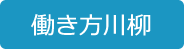 働き方川柳